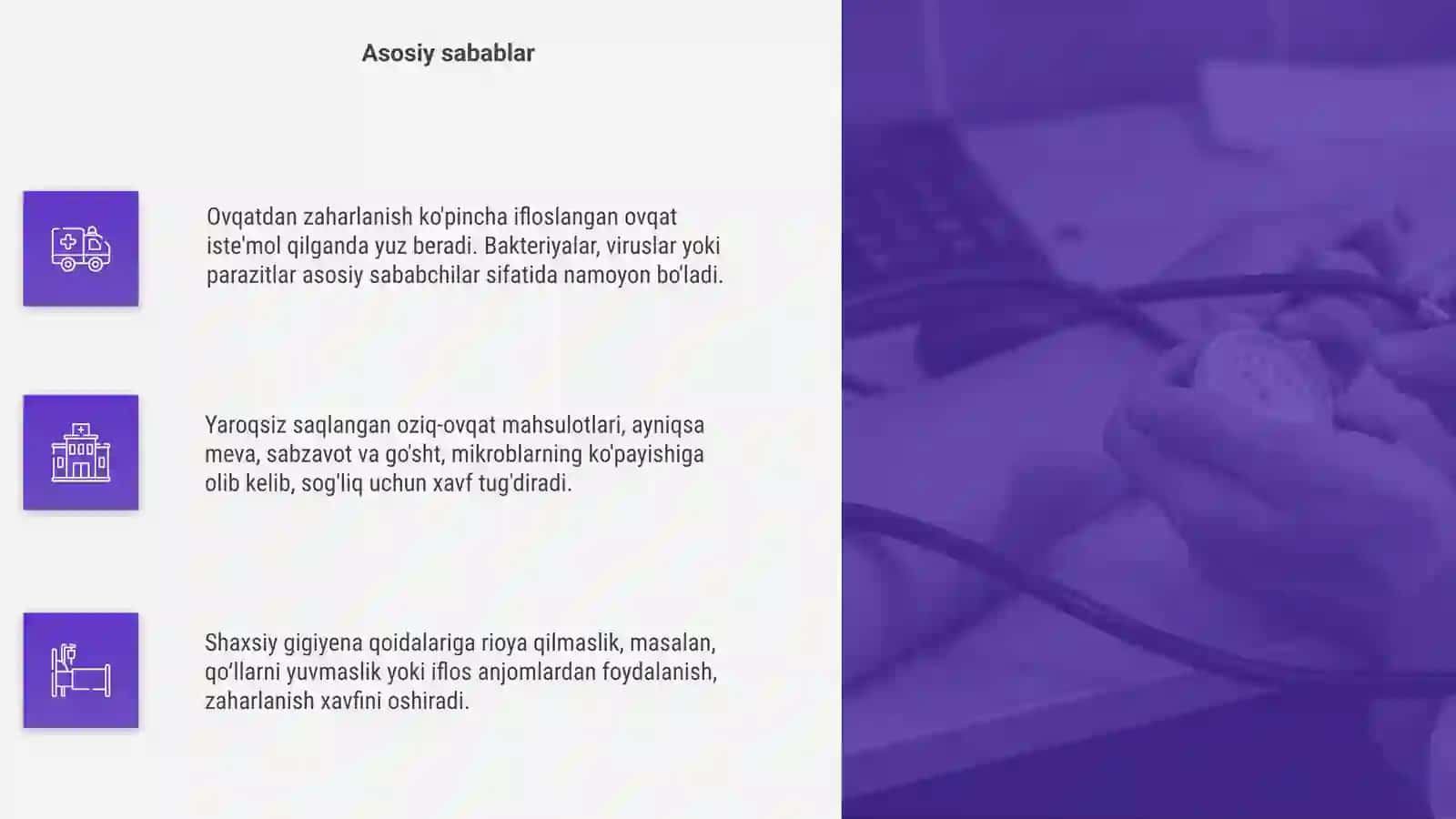 Asosiy sabablar

Ovqatdan zaharlanish ko'pincha ifloslangan ovqat iste'mol qilganda yuz beradi. Bakteriyalar, viruslar yoki parazitlar asosiy sababchilar sifatida namoyon bo'ladi.

Yaroqsiz saqlangan oziq-ovqat mahsulotlari, ayniqsa meva, sabzavot va go'sht, mikroblarning ko'payishiga olib kelib, sog'liq uchun xavf tug'diradi.

Shaxsiy gigiyena qoidalariga rioya qilmaslik, masalan, qo'llarni yuvmaslik yoki iflos anjomlardan foydalanish, zaharlanish xavfini oshiradi.